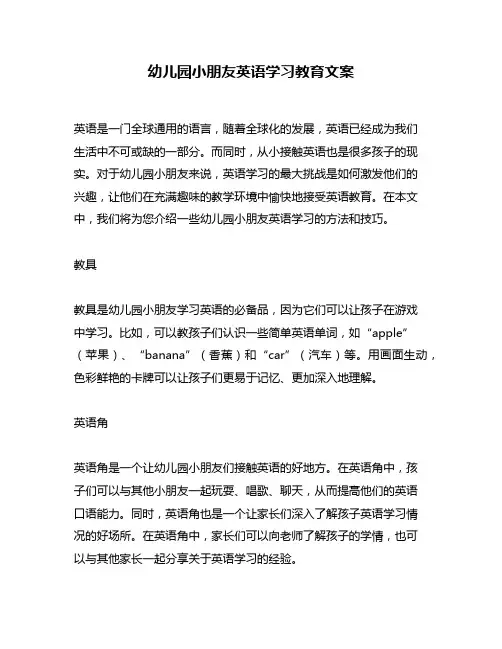 幼儿园小朋友英语学习教育文案

英语是一门全球通用的语言，随着全球化的发展，英语已经成为我们生活中不可或缺的一部分。而同时，从小接触英语也是很多孩子的现实。对于幼儿园小朋友来说，英语学习的最大挑战是如何激发他们的兴趣，让他们在充满趣味的教学环境中愉快地接受英语教育。在本文中，我们将为您介绍一些幼儿园小朋友英语学习的方法和技巧。

教具

教具是幼儿园小朋友学习英语的必备品，因为它们可以让孩子在游戏中学习。比如，可以教孩子们认识一些简单英语单词，如“apple”（苹果）、“banana”（香蕉）和“car”（汽车）等。用画面生动，色彩鲜艳的卡牌可以让孩子们更易于记忆、更加深入地理解。

英语角

英语角是一个让幼儿园小朋友们接触英语的好地方。在英语角中，孩子们可以与其他小朋友一起玩耍、唱歌、聊天，从而提高他们的英语口语能力。同时，英语角也是一个让家长们深入了解孩子英语学习情况的好场所。在英语角中，家长们可以向老师了解孩子的学情，也可以与其他家长一起分享关于英语学习的经验。